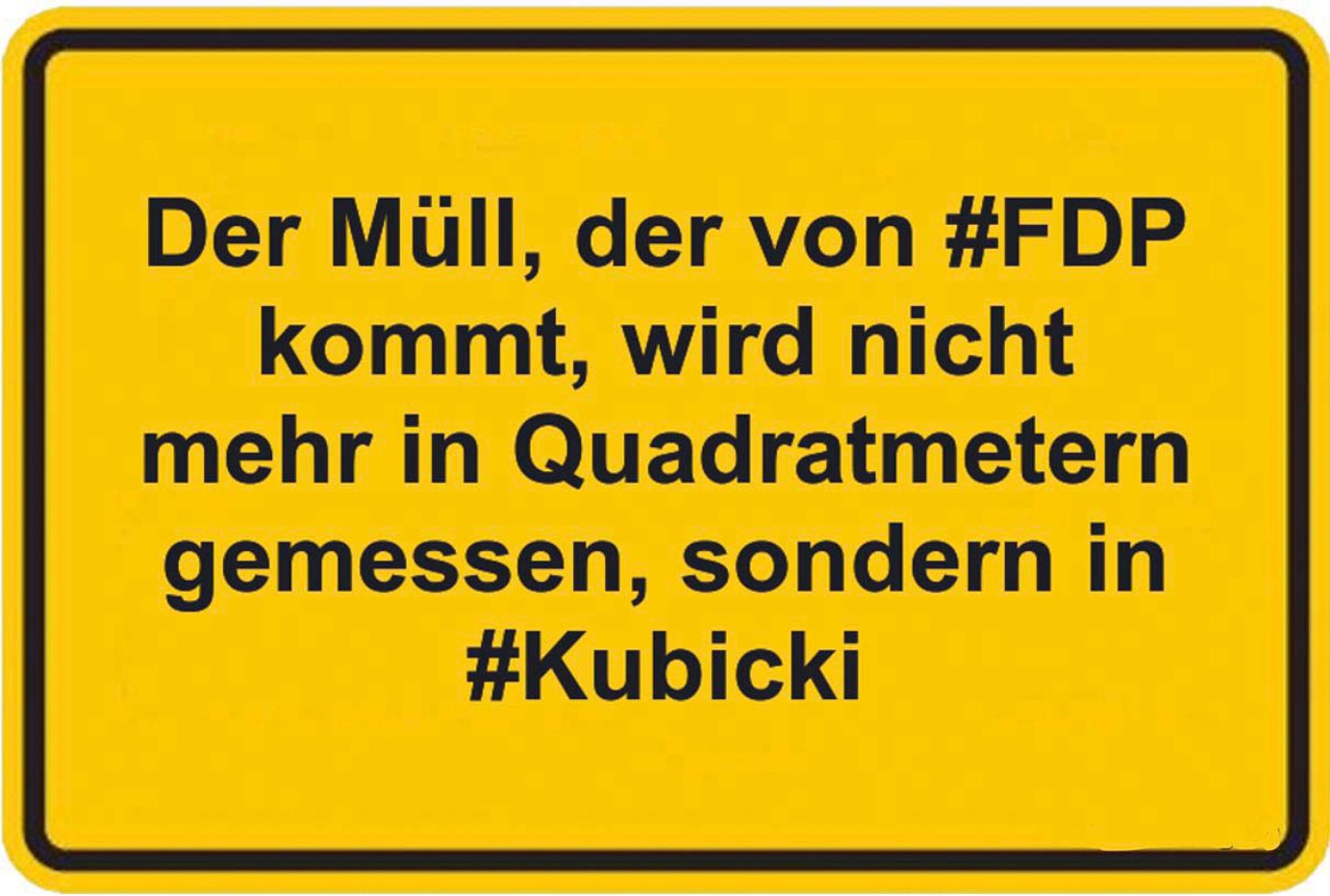 Der Müll, der von #FDP kommt, wird nicht mehr in Quadratmetern gemessen, sondern in #Kubicki